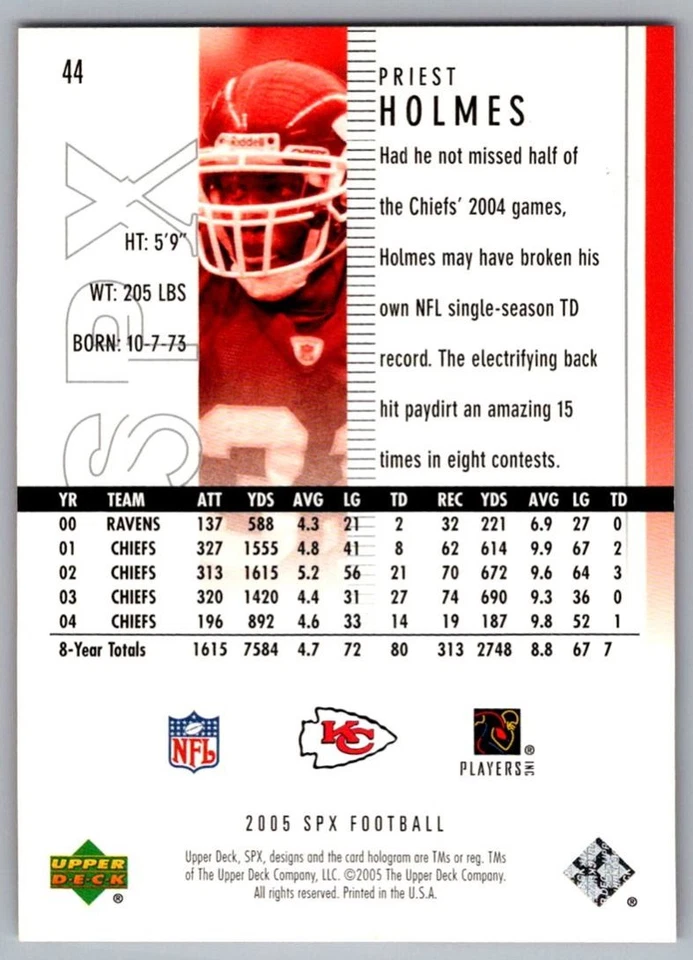 44

SPX

HT: 5'9"

WT: 205 LBS

BORN: 10-7-73

PRIEST
HOLMES

Had he not missed half of the Chiefs' 2004 games, Holmes may have broken his own NFL single-season TD record. The electrifying back hit paydirt an amazing 15 times in eight contests.

| YR | TEAM | ATT | YDS | AVG | LG | TD | REC | YDS | AVG | LG | TD |
|---|---|---|---|---|---|---|---|---|---|---|---|
| 00 | RAVENS | 137 | 588 | 4.3 | 21 | 2 | 32 | 221 | 6.9 | 27 | 0 |
| 01 | CHIEFS | 327 | 1555 | 4.8 | 41 | 8 | 62 | 614 | 9.9 | 67 | 2 |
| 02 | CHIEFS | 313 | 1615 | 5.2 | 56 | 21 | 70 | 672 | 9.6 | 64 | 3 |
| 03 | CHIEFS | 320 | 1420 | 4.4 | 31 | 27 | 74 | 690 | 9.3 | 36 | 0 |
| 04 | CHIEFS | 196 | 892 | 4.6 | 33 | 14 | 19 | 187 | 9.8 | 52 | 1 |
| 8-Year Totals | | 1615 | 7584 | 4.7 | 72 | 80 | 313 | 2748 | 8.8 | 67 | 7 |

NFL

KC

PLAYERS INC

2005 SPX FOOTBALL

UPPER DECK

Upper Deck, SPX, designs and the card hologram are TMs or reg. TMs of The Upper Deck Company, LLC. ©2005 The Upper Deck Company. All rights reserved. Printed in the U.S.A.